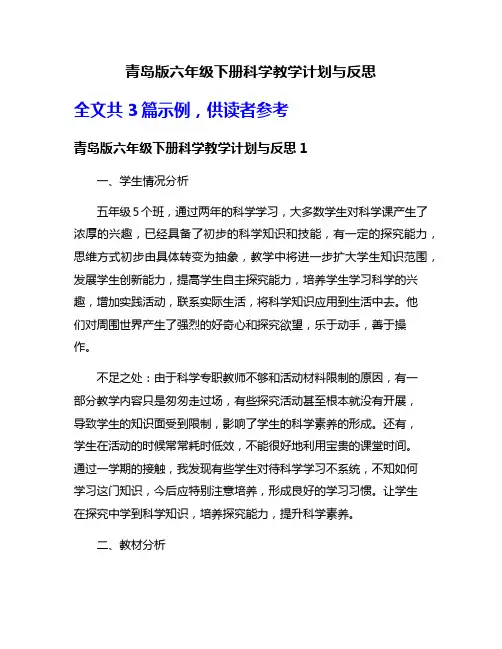 青岛版六年级下册科学教学计划与反思

全文共 3 篇示例，供读者参考

青岛版六年级下册科学教学计划与反思 1

一、学生情况分析

五年级 5 个班，通过两年的科学学习，大多数学生对科学课产生了浓厚的兴趣，已经具备了初步的科学知识和技能，有一定的探究能力，思维方式初步由具体转变为抽象，教学中将进一步扩大学生知识范围，发展学生创新能力，提高学生自主探究能力，培养学生学习科学的兴趣，增加实践活动，联系实际生活，将科学知识应用到生活中去。他们对周围世界产生了强烈的好奇心和探究欲望，乐于动手，善于操作。

不足之处：由于科学专职教师不够和活动材料限制的原因，有一部分教学内容只是匆匆走过场，有些探究活动甚至根本就没有开展，导致学生的知识面受到限制，影响了学生的科学素养的形成。还有，学生在活动的时候常常耗时低效，不能很好地利用宝贵的课堂时间。通过一学期的接触，我发现有些学生对待科学学习不系统，不知如何学习这门知识，今后应特别注意培养，形成良好的学习习惯。让学生在探究中学到科学知识，培养探究能力，提升科学素养。

二、教材分析